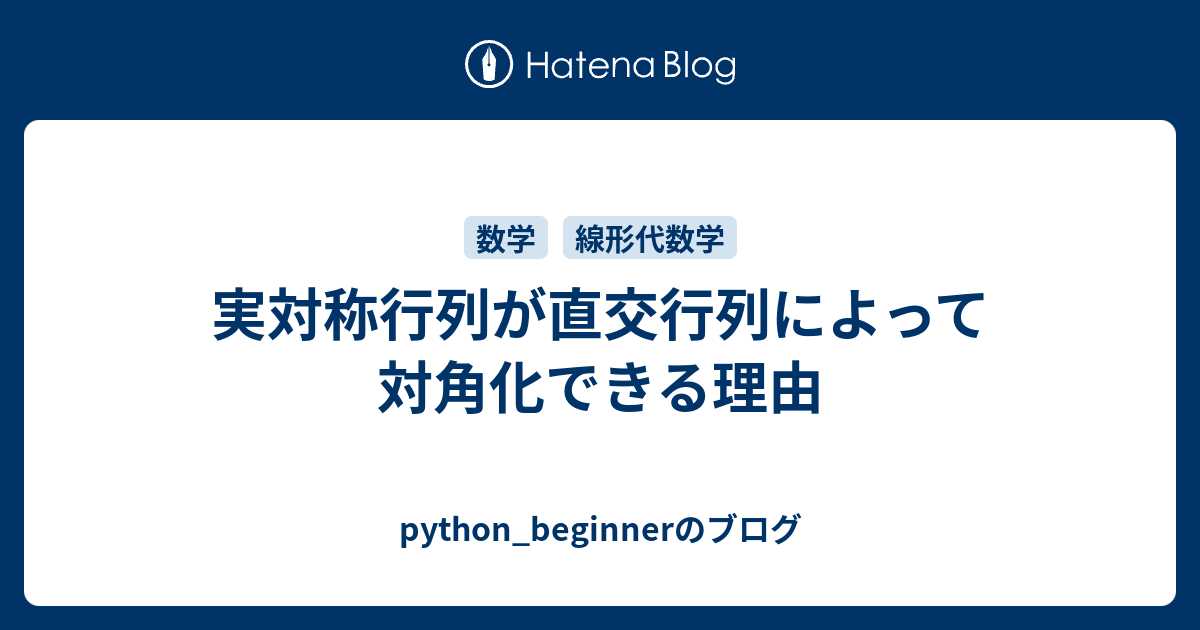 Hatena Blog

数学 線形代数学

実対称行列が直交行列によって対角化できる理由

python_beginnerのブログ